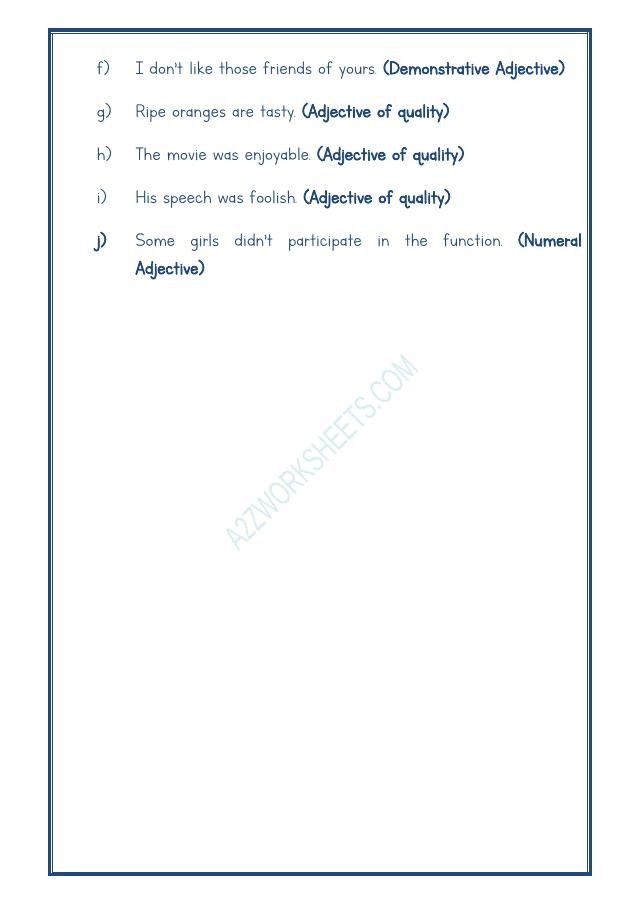 f) I don't like those friends of yours. (Demonstrative Adjective)

g) Ripe oranges are tasty. (Adjective of quality)

h) The movie was enjoyable. (Adjective of quality)

i) His speech was foolish. (Adjective of quality)

j) Some girls didn't participate in the function. (Numeral Adjective)

A2ZWORKSHEETS.COM